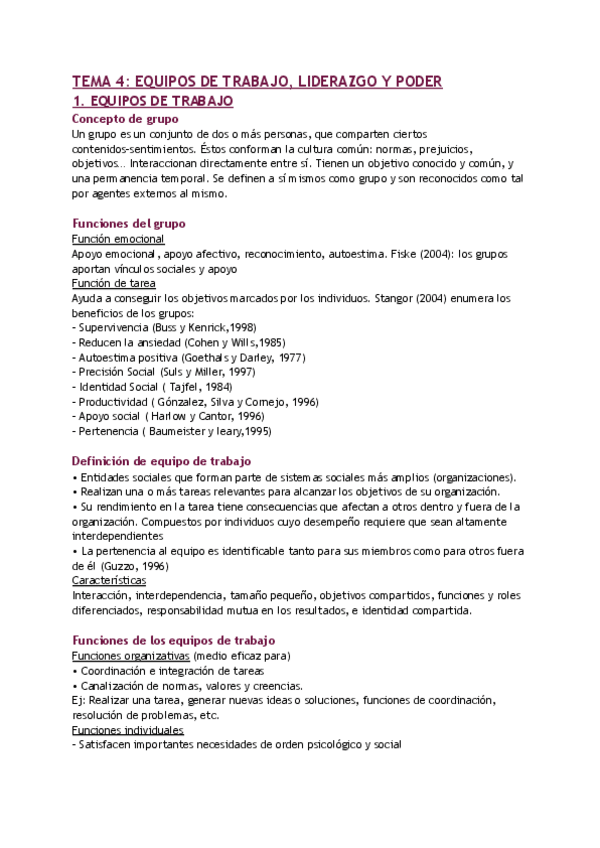 TEMA 4: EQUIPOS DE TRABAJO, LIDERAZGO Y PODER

1. EQUIPOS DE TRABAJO

Concepto de grupo

Un grupo es un conjunto de dos o más personas, que comparten ciertos contenidos-sentimientos. Éstos conforman la cultura común: normas, prejuicios, objetivos… Interaccionan directamente entre sí. Tienen un objetivo conocido y común, y una permanencia temporal. Se definen a sí mismos como grupo y son reconocidos como tal por agentes externos al mismo.

Funciones del grupo

Función emocional

Apoyo emocional, apoyo afectivo, reconocimiento, autoestima. Fiske (2004): los grupos aportan vínculos sociales y apoyo

Función de tarea

Ayuda a conseguir los objetivos marcados por los individuos. Stangor (2004) enumera los beneficios de los grupos:
- Supervivencia (Buss y Kenrick,1998)
- Reducen la ansiedad (Cohen y Wills,1985)
- Autoestima positiva (Goethals y Darley, 1977)
- Precisión Social (Suls y Miller, 1997)
- Identidad Social ( Tajfel, 1984)
- Productividad ( Gónzalez, Silva y Cornejo, 1996)
- Apoyo social ( Harlow y Cantor, 1996)
- Pertenencia ( Baumeister y leary,1995)

Definición de equipo de trabajo

• Entidades sociales que forman parte de sistemas sociales más amplios (organizaciones).
• Realizan una o más tareas relevantes para alcanzar los objetivos de su organización.
• Su rendimiento en la tarea tiene consecuencias que afectan a otros dentro y fuera de la organización. Compuestos por individuos cuyo desempeño requiere que sean altamente interdependientes
• La pertenencia al equipo es identificable tanto para sus miembros como para otros fuera de él (Guzzo, 1996)

Características

Interacción, interdependencia, tamaño pequeño, objetivos compartidos, funciones y roles diferenciados, responsabilidad mutua en los resultados, e identidad compartida.

Funciones de los equipos de trabajo

Funciones organizativas (medio eficaz para)
• Coordinación e integración de tareas
• Canalización de normas, valores y creencias.
Ej: Realizar una tarea, generar nuevas ideas o soluciones, funciones de coordinación, resolución de problemas, etc.

Funciones individuales

- Satisfacen importantes necesidades de orden psicológico y social